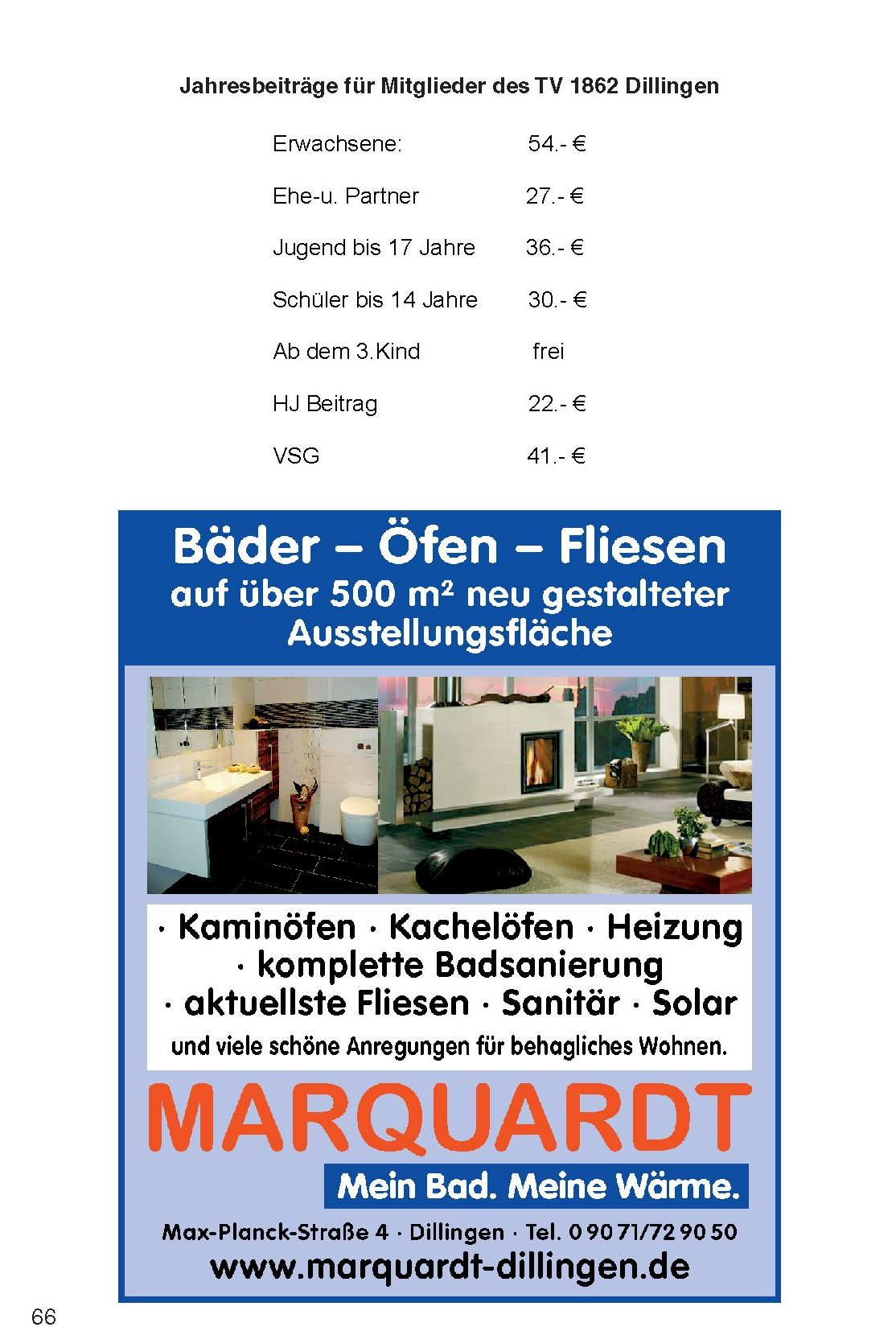 Jahresbeiträge für Mitglieder des TV 1862 Dillingen

| | |
|---|---|
| Erwachsene: | 54.- € |
| Ehe-u. Partner | 27.- € |
| Jugend bis 17 Jahre | 36.- € |
| Schüler bis 14 Jahre | 30.- € |
| Ab dem 3.Kind | frei |
| HJ Beitrag | 22.- € |
| VSG | 41.- € |

Bäder – Öfen – Fliesen
auf über 500 m² neu gestalteter Ausstellungsfläche

· Kaminöfen · Kachelöfen · Heizung
· komplette Badsanierung
· aktuellste Fliesen · Sanitär · Solar
und viele schöne Anregungen für behagliches Wohnen.

MARQUARDT
Mein Bad. Meine Wärme.

Max-Planck-Straße 4 · Dillingen · Tel. 0 90 71/72 90 50
www.marquardt-dillingen.de

66